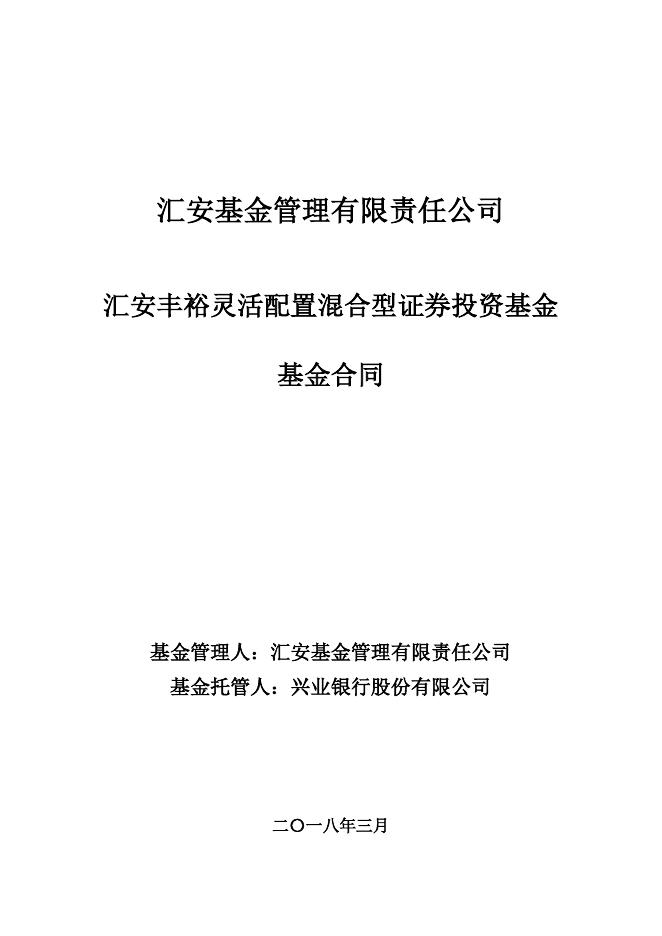 汇安基金管理有限责任公司

汇安丰裕灵活配置混合型证券投资基金

基金合同

基金管理人：汇安基金管理有限责任公司
基金托管人：兴业银行股份有限公司

二〇一八年三月